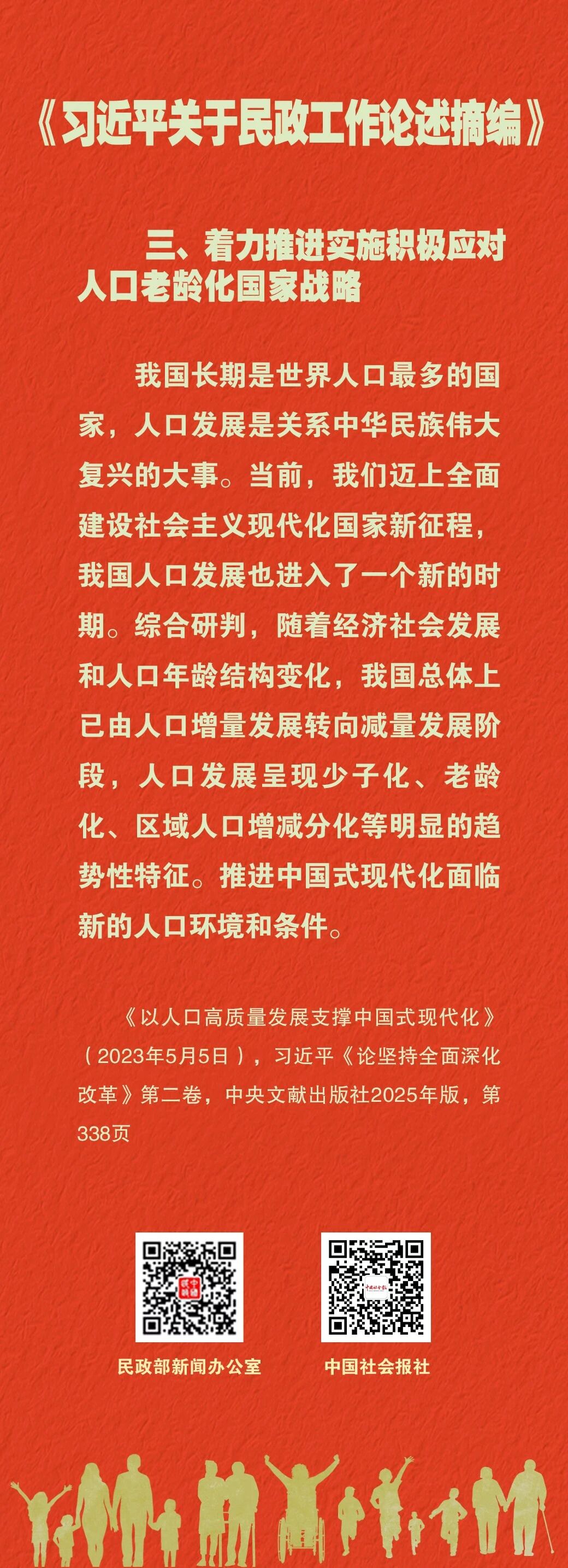 《习近平关于民政工作论述摘编》

三、着力推进实施积极应对人口老龄化国家战略

我国长期是世界人口最多的国家，人口发展是关系中华民族伟大复兴的大事。当前，我们迈上全面建设社会主义现代化国家新征程，我国人口发展也进入了一个新的时期。综合研判，随着经济社会发展和人口年龄结构变化，我国总体上已由人口增量发展转向减量发展阶段，人口发展呈现少子化、老龄化、区域人口增减分化等明显的趋势性特征。推进中国式现代化面临新的人口环境和条件。

《以人口高质量发展支撑中国式现代化》（2023年5月5日），习近平《论坚持全面深化改革》第二卷，中央文献出版社2025年版，第338页

民政部新闻办公室

中国社会报社